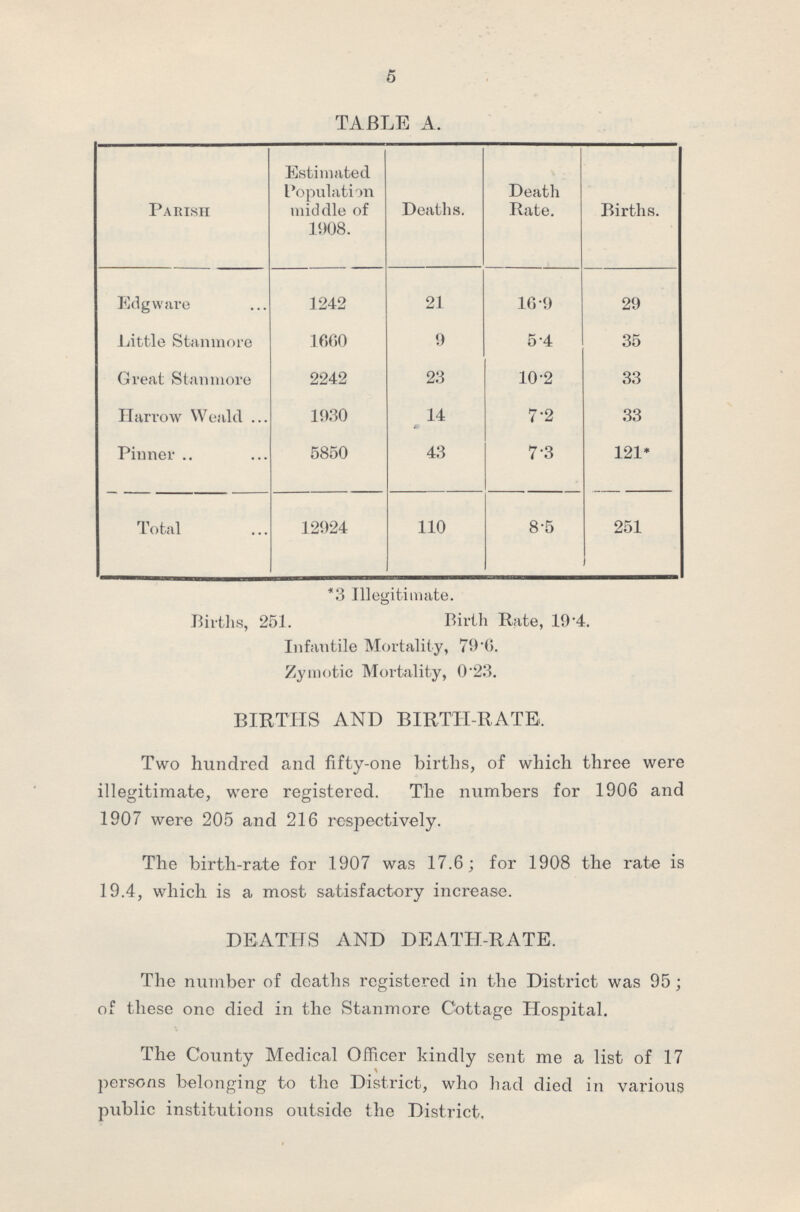 5

TABLE A.

| Parish | Estimated Population middle of 1908. | Deaths. | Death Rate. | Births. |
|---|---|---|---|---|
| Edgware ... | 1242 | 21 | 16·9 | 29 |
| Little Stanmore | 1660 | 9 | 5·4 | 35 |
| Great Stanmore | 2242 | 23 | 10·2 | 33 |
| Harrow Weald ... | 1930 | 14 | 7·2 | 33 |
| Pinner .. ... | 5850 | 43 | 7·3 | 121* |
| Total ... | 12924 | 110 | 8·5 | 251 |

*3 Illegitimate.

Births, 251. Birth Rate, 19·4.

Infantile Mortality, 79·6.

Zymotic Mortality, 0·23.

BIRTHS AND BIRTH-RATE.

Two hundred and fifty-one births, of which three were illegitimate, were registered. The numbers for 1906 and 1907 were 205 and 216 respectively.

The birth-rate for 1907 was 17.6; for 1908 the rate is 19.4, which is a most satisfactory increase.

DEATHS AND DEATH-RATE.

The number of deaths registered in the District was 95; of these one died in the Stanmore Cottage Hospital.

The County Medical Officer kindly sent me a list of 17 persons belonging to the District, who had died in various public institutions outside the District.